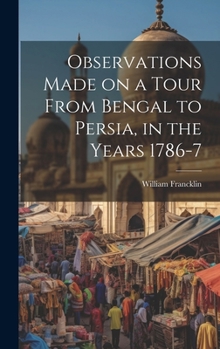 Observations Made on a Tour From Bengal to Persia, in the Years 1786-7

William Francklin